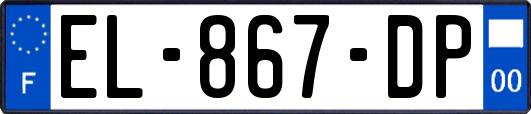 F

EL-867-DP

00